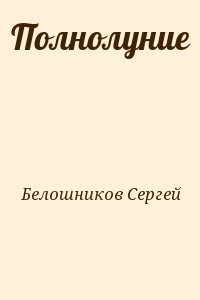 Полнолуние

Белошников Сергей